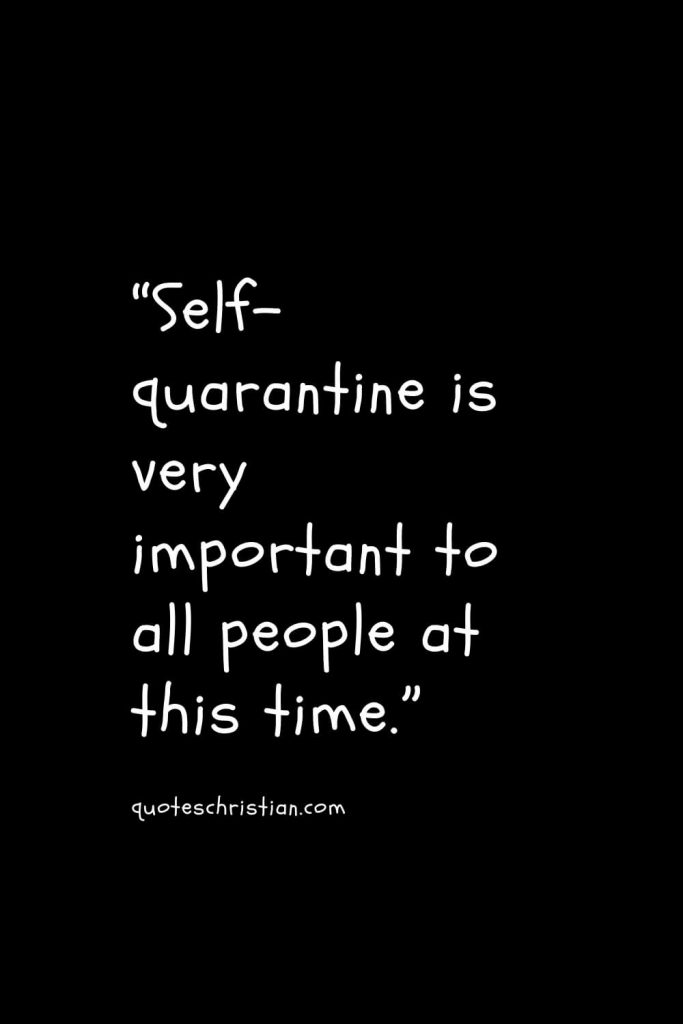 “Self-quarantine is very important to all people at this time.”

quoteschristian.com